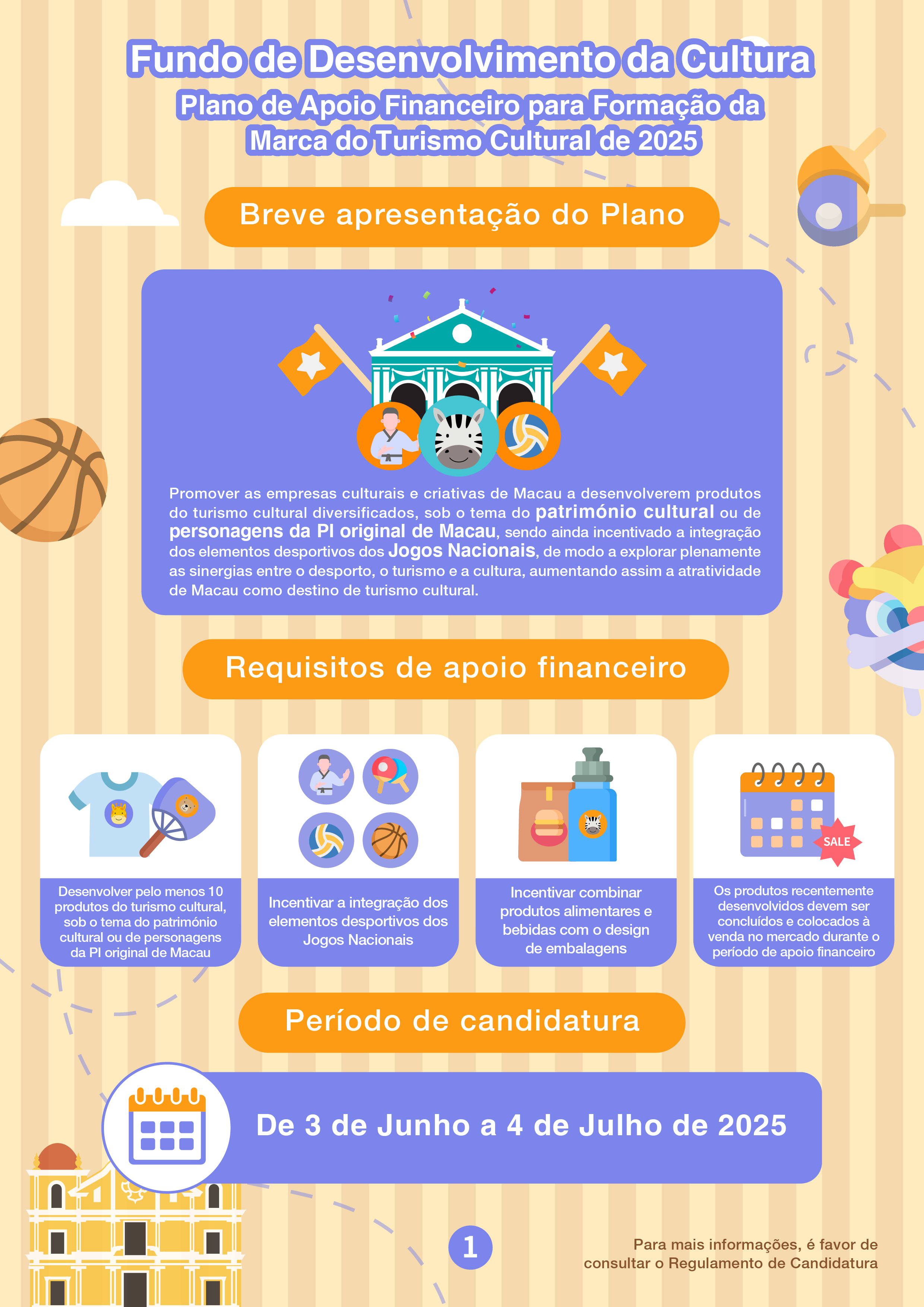 Fundo de Desenvolvimento da Cultura
Plano de Apoio Financeiro para Formação da Marca do Turismo Cultural de 2025

Breve apresentação do Plano

Promover as empresas culturais e criativas de Macau a desenvolverem produtos do turismo cultural diversificados, sob o tema do património cultural ou de personagens da PI original de Macau, sendo ainda incentivado a integração dos elementos desportivos dos Jogos Nacionais, de modo a explorar plenamente as sinergias entre o desporto, o turismo e a cultura, aumentando assim a atratividade de Macau como destino de turismo cultural.

Requisitos de apoio financeiro

Desenvolver pelo menos 10 produtos do turismo cultural, sob o tema do património cultural ou de personagens da PI original de Macau

Incentivar a integração dos elementos desportivos dos Jogos Nacionais

Incentivar combinar produtos alimentares e bebidas com o design de embalagens

SALE

Os produtos recentemente desenvolvidos devem ser concluídos e colocados à venda no mercado durante o período de apoio financeiro

Período de candidatura

De 3 de Junho a 4 de Julho de 2025

1

Para mais informações, é favor de consultar o Regulamento de Candidatura